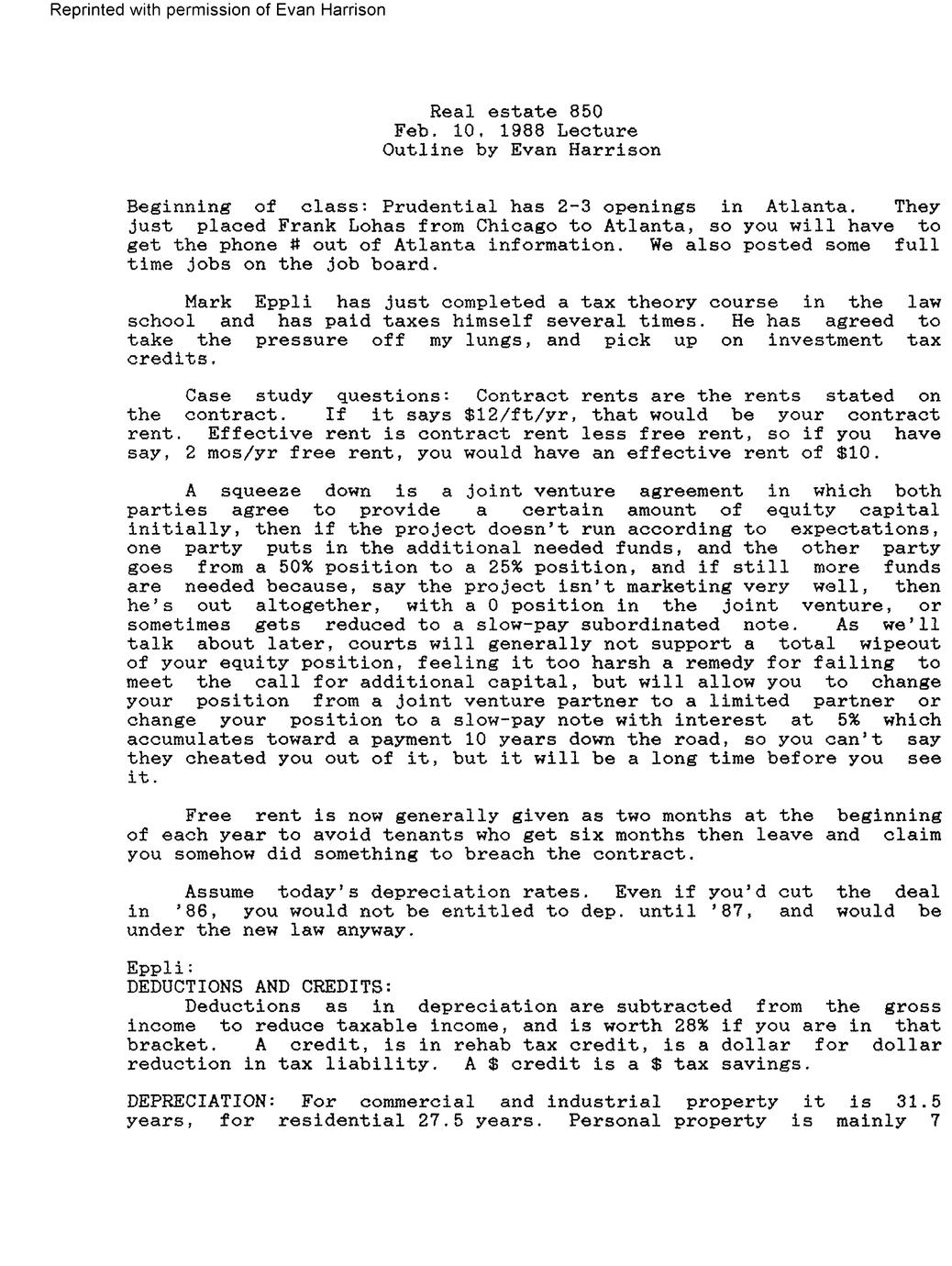 Reprinted with permission of Evan Harrison

Real estate 850
Feb. 10, 1988 Lecture
Outline by Evan Harrison

Beginning of class: Prudential has 2-3 openings in Atlanta. They just placed Frank Lohas from Chicago to Atlanta, so you will have to get the phone # out of Atlanta information. We also posted some full time jobs on the job board.

Mark Eppli has just completed a tax theory course in the law school and has paid taxes himself several times. He has agreed to take the pressure off my lungs, and pick up on investment tax credits.

Case study questions: Contract rents are the rents stated on the contract. If it says \$12/ft/yr, that would be your contract rent. Effective rent is contract rent less free rent, so if you have say, 2 mos/yr free rent, you would have an effective rent of \$10.

A squeeze down is a joint venture agreement in which both parties agree to provide a certain amount of equity capital initially, then if the project doesn't run according to expectations, one party puts in the additional needed funds, and the other party goes from a 50% position to a 25% position, and if still more funds are needed because, say the project isn't marketing very well, then he's out altogether, with a 0 position in the joint venture, or sometimes gets reduced to a slow-pay subordinated note. As we'll talk about later, courts will generally not support a total wipeout of your equity position, feeling it too harsh a remedy for failing to meet the call for additional capital, but will allow you to change your position from a joint venture partner to a limited partner or change your position to a slow-pay note with interest at 5% which accumulates toward a payment 10 years down the road, so you can't say they cheated you out of it, but it will be a long time before you see it.

Free rent is now generally given as two months at the beginning of each year to avoid tenants who get six months then leave and claim you somehow did something to breach the contract.

Assume today's depreciation rates. Even if you'd cut the deal in '86, you would not be entitled to dep. until '87, and would be under the new law anyway.

Eppli:
DEDUCTIONS AND CREDITS:
Deductions as in depreciation are subtracted from the gross income to reduce taxable income, and is worth 28% if you are in that bracket. A credit, is in rehab tax credit, is a dollar for dollar reduction in tax liability. A \$ credit is a \$ tax savings.

DEPRECIATION: For commercial and industrial property it is 31.5 years, for residential 27.5 years. Personal property is mainly 7